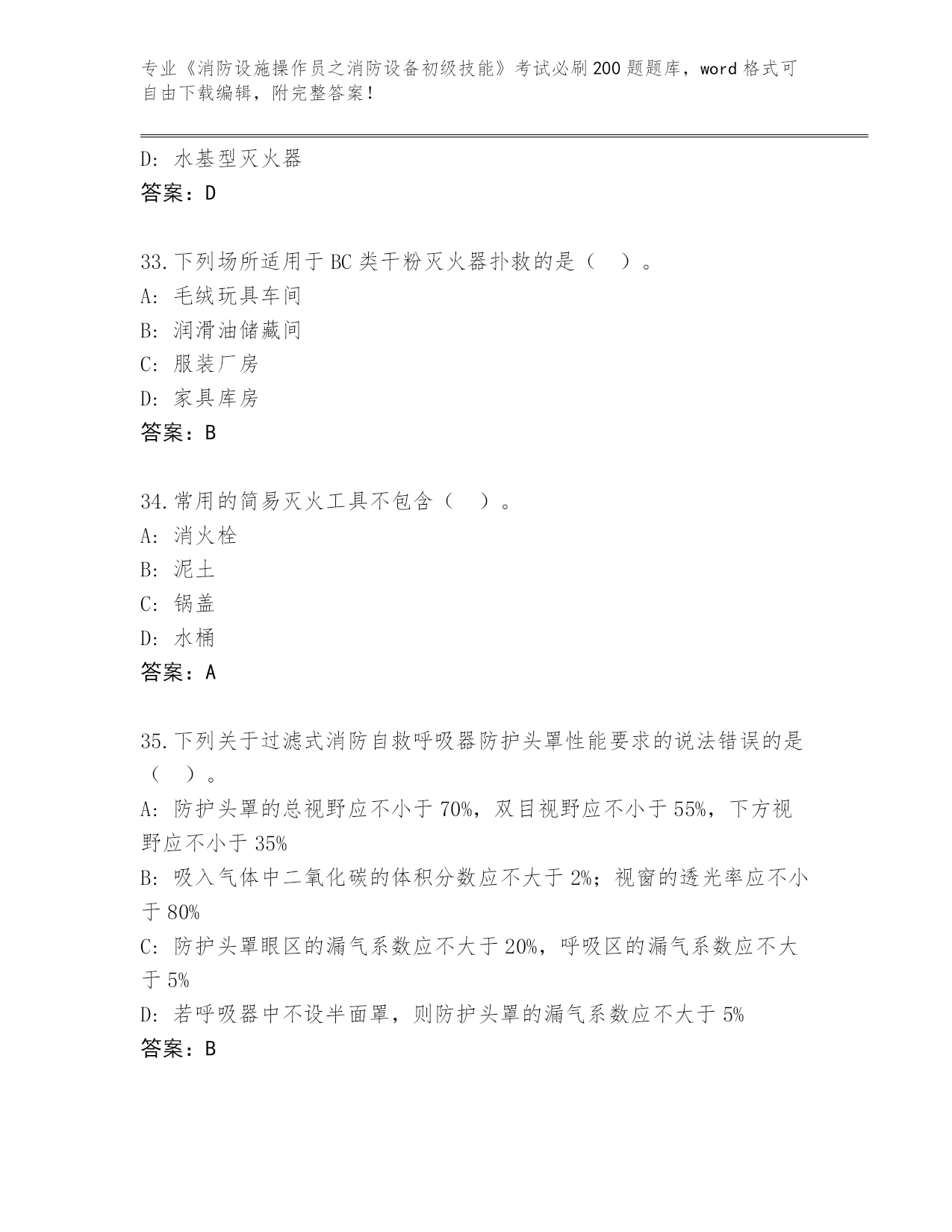 专业《消防设施操作员之消防设备初级技能》考试必刷200题题库，word格式可自由下载编辑，附完整答案！

D：水基型灭火器
答案：D

33.下列场所适用于BC类干粉灭火器扑救的是（ ）。
A：毛绒玩具车间
B：润滑油储藏间
C：服装厂房
D：家具库房
答案：B

34.常用的简易灭火工具不包含（ ）。
A：消火栓
B：泥土
C：锅盖
D：水桶
答案：A

35.下列关于过滤式消防自救呼吸器防护头罩性能要求的说法错误的是（ ）。
A：防护头罩的总视野应不小于70%，双目视野应不小于55%，下方视野应不小于35%
B：吸入气体中二氧化碳的体积分数应不大于2%；视窗的透光率应不小于80%
C：防护头罩眼区的漏气系数应不大于20%，呼吸区的漏气系数应不大于5%
D：若呼吸器中不设半面罩，则防护头罩的漏气系数应不大于5%
答案：B